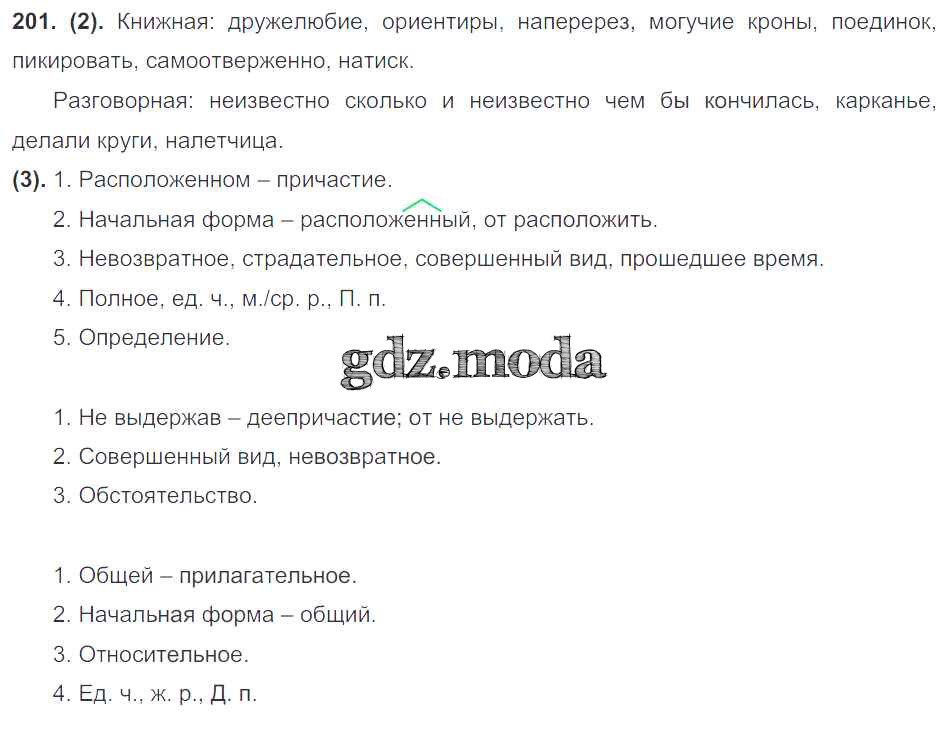 201. (2). Книжная: дружелюбие, ориентиры, наперерез, могучие кроны, поединок, пикировать, самоотверженно, натиск.

Разговорная: неизвестно сколько и неизвестно чем бы кончилась, карканье, делали круги, налетчица.

(3). 1. Расположенном – причастие.

2. Начальная форма – расположенный, от расположить.

3. Невозвратное, страдательное, совершенный вид, прошедшее время.

4. Полное, ед. ч., м./ср. р., П. п.

5. Определение.

1. Не выдержав – деепричастие; от не выдержать.

2. Совершенный вид, невозвратное.

3. Обстоятельство.

1. Общей – прилагательное.

2. Начальная форма – общий.

3. Относительное.

4. Ед. ч., ж. р., Д. п.

gdz.moda